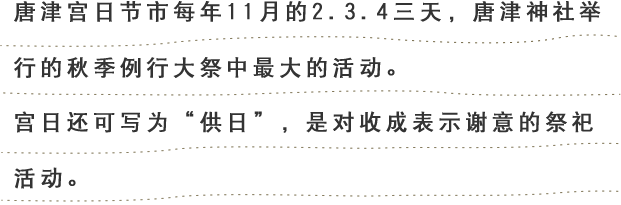 唐津宫日节市每年11月的2.3.4三天，唐津神社举行的秋季例行大祭中最大的活动。

宫日还可写为“供日”，是对收成表示谢意的祭祀活动。